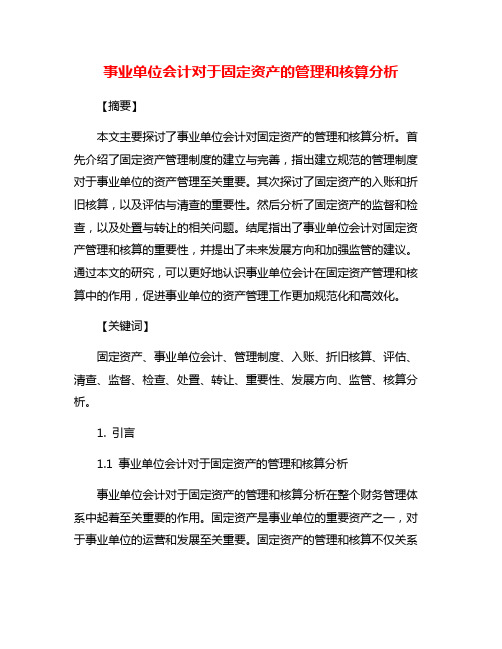 事业单位会计对于固定资产的管理和核算分析

【摘要】

本文主要探讨了事业单位会计对固定资产的管理和核算分析。首先介绍了固定资产管理制度的建立与完善，指出建立规范的管理制度对于事业单位的资产管理至关重要。其次探讨了固定资产的入账和折旧核算，以及评估与清查的重要性。然后分析了固定资产的监督和检查，以及处置与转让的相关问题。结尾指出了事业单位会计对固定资产管理和核算的重要性，并提出了未来发展方向和加强监管的建议。通过本文的研究，可以更好地认识事业单位会计在固定资产管理和核算中的作用，促进事业单位的资产管理工作更加规范化和高效化。

【关键词】

固定资产、事业单位会计、管理制度、入账、折旧核算、评估、清查、监督、检查、处置、转让、重要性、发展方向、监管、核算分析。

1. 引言

1.1 事业单位会计对于固定资产的管理和核算分析

事业单位会计对于固定资产的管理和核算分析在整个财务管理体系中起着至关重要的作用。固定资产是事业单位的重要资产之一，对于事业单位的运营和发展至关重要。固定资产的管理和核算不仅关系